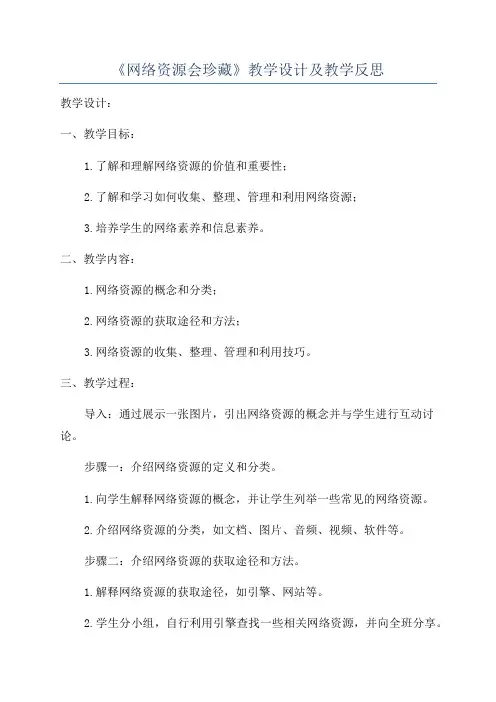 《网络资源会珍藏》教学设计及教学反思

教学设计：

一、教学目标：

1.了解和理解网络资源的价值和重要性；

2.了解和学习如何收集、整理、管理和利用网络资源；

3.培养学生的网络素养和信息素养。

二、教学内容：

1.网络资源的概念和分类；

2.网络资源的获取途径和方法；

3.网络资源的收集、整理、管理和利用技巧。

三、教学过程：

导入：通过展示一张图片，引出网络资源的概念并与学生进行互动讨论。

步骤一：介绍网络资源的定义和分类。

1.向学生解释网络资源的概念，并让学生列举一些常见的网络资源。

2.介绍网络资源的分类，如文档、图片、音频、视频、软件等。

步骤二：介绍网络资源的获取途径和方法。

1.解释网络资源的获取途径，如引擎、网站等。

2.学生分小组，自行利用引擎查找一些相关网络资源，并向全班分享。